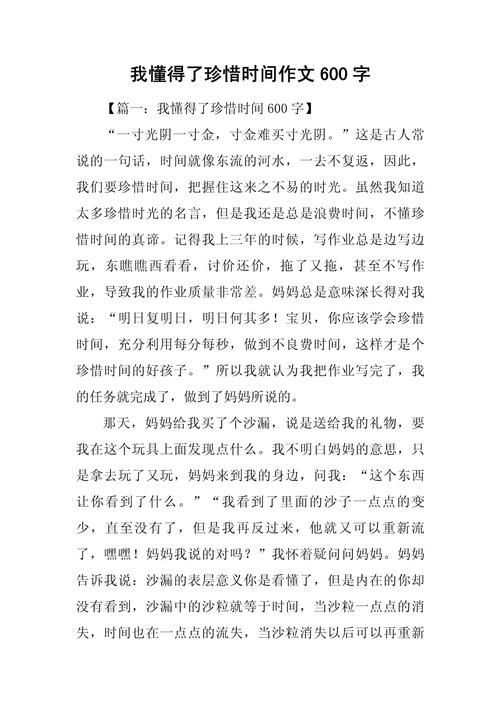 我懂得了珍惜时间作文 600 字

【篇一：我懂得了珍惜时间 600 字】

“一寸光阴一寸金，寸金难买寸光阴。”这是古人常说的一句话，时间就像东流的河水，一去不复返，因此，我们要珍惜时间，把握住这来之不易的时光。虽然我知道太多珍惜时光的名言，但是我还是总是浪费时间，不懂珍惜时间的真谛。记得我上三年的时候，写作业总是边写边玩，东瞧瞧西看看，讨价还价，拖了又拖，甚至不写作业，导致我的作业质量非常差。妈妈总是意味深长得对我说：“明日复明日，明日何其多！宝贝，你应该学会珍惜时间，充分利用每分每秒，做到不良费时间，这样才是个珍惜时间的好孩子。”所以我就认为我把作业写完了，我的任务就完成了，做到了妈妈所说的。

那天，妈妈给我买了个沙漏，说是送给我的礼物，要我在这个玩具上面发现点什么。我不明白妈妈的意思，只是拿去玩了又玩，妈妈来到我的身边，问我：“这个东西让你看到了什么。”“我看到了里面的沙子一点点的变少，直至没有了，但是我再反过来，他就又可以重新流了，嘿嘿！妈妈我说的对吗？”我怀着疑问问妈妈。妈妈告诉我说：沙漏的表层意义你是看懂了，但是内在的你却没有看到，沙漏中的沙粒就等于时间，当沙粒一点点的消失，时间也在一点点的流失，当沙粒消失以后可以再重新